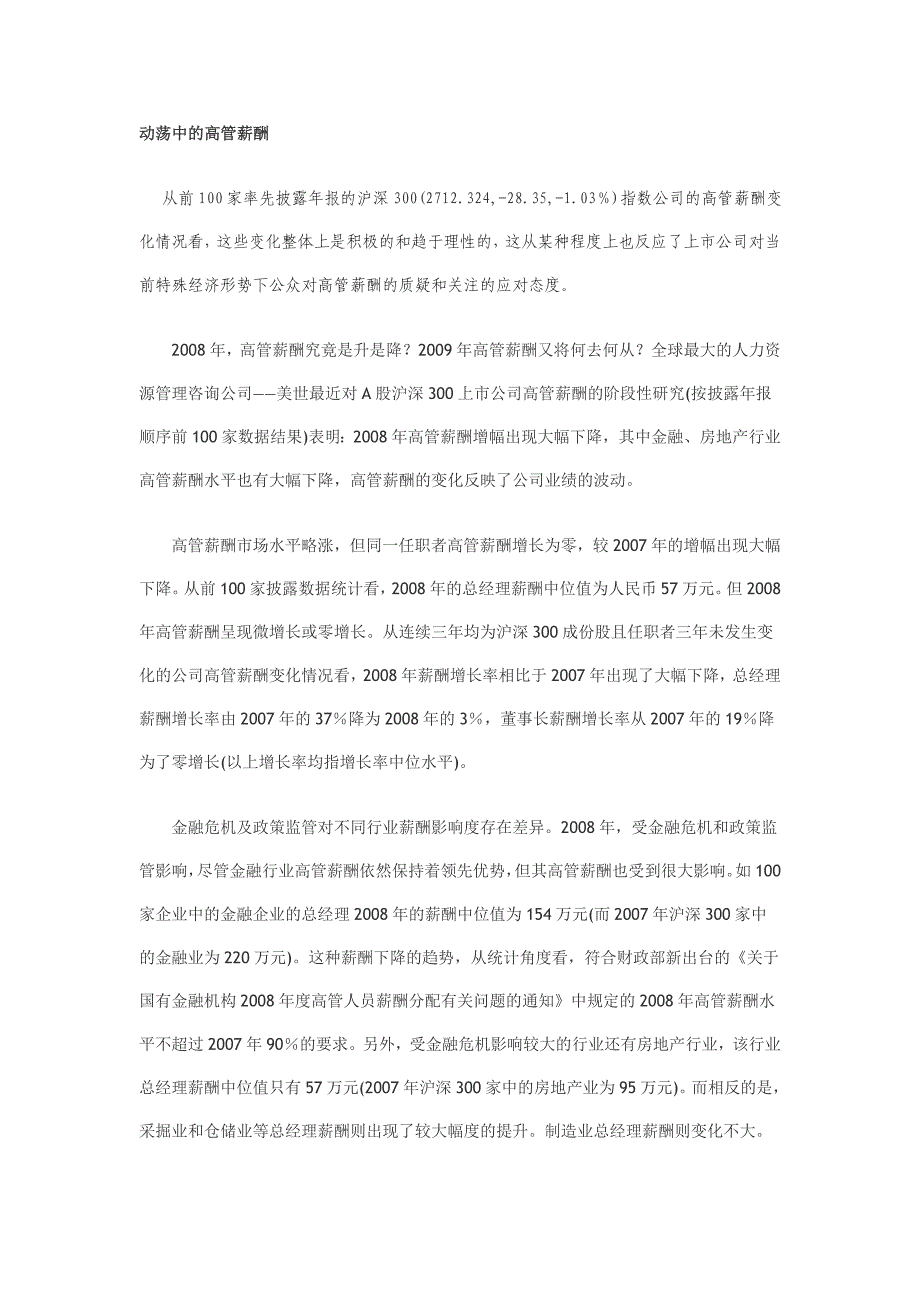 动荡中的高管薪酬

从前100家率先披露年报的沪深300(2712.324,-28.35,-1.03%)指数公司的高管薪酬变化情况看，这些变化整体上是积极的和趋于理性的，这从某种程度上也反应了上市公司对当前特殊经济形势下公众对高管薪酬的质疑和关注的应对态度。

2008年，高管薪酬究竟是升是降？2009年高管薪酬又将何去何从？全球最大的人力资源管理咨询公司——美世最近对A股沪深300上市公司高管薪酬的阶段性研究(按披露年报顺序前100家数据结果)表明：2008年高管薪酬增幅出现大幅下降，其中金融、房地产行业高管薪酬水平也有大幅下降，高管薪酬的变化反映了公司业绩的波动。

高管薪酬市场水平略涨，但同一任职者高管薪酬增长为零，较2007年的增幅出现大幅下降。从前100家披露数据统计看，2008年的总经理薪酬中位值为人民币57万元。但2008年高管薪酬呈现微增长或零增长。从连续三年均为沪深300成份股且任职者三年未发生变化的公司高管薪酬变化情况看，2008年薪酬增长率相比于2007年出现了大幅下降，总经理薪酬增长率由2007年的37%降为2008年的3%，董事长薪酬增长率从2007年的19%降为了零增长(以上增长率均指增长率中位水平)。

金融危机及政策监管对不同行业薪酬影响度存在差异。2008年，受金融危机和政策监管影响，尽管金融行业高管薪酬依然保持着领先优势，但其高管薪酬也受到很大影响。如100家企业中的金融企业的总经理2008年的薪酬中位值为154万元(而2007年沪深300家中的金融业为220万元)。这种薪酬下降的趋势，从统计角度看，符合财政部新出台的《关于国有金融机构2008年度高管人员薪酬分配有关问题的通知》中规定的2008年高管薪酬水平不超过2007年90%的要求。另外，受金融危机影响较大的行业还有房地产行业，该行业总经理薪酬中位值只有57万元(2007年沪深300家中的房地产业为95万元)。而相反的是，采掘业和仓储业等总经理薪酬则出现了较大幅度的提升。制造业总经理薪酬则变化不大。